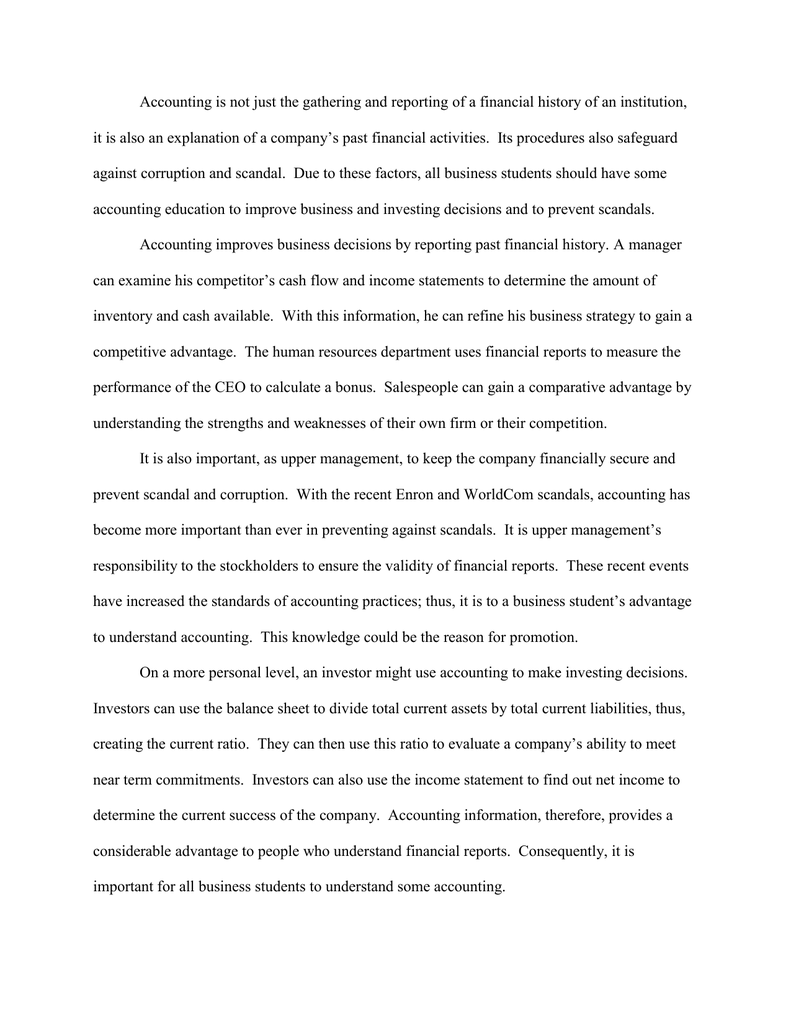 Accounting is not just the gathering and reporting of a financial history of an institution, it is also an explanation of a company's past financial activities. Its procedures also safeguard against corruption and scandal. Due to these factors, all business students should have some accounting education to improve business and investing decisions and to prevent scandals.

Accounting improves business decisions by reporting past financial history. A manager can examine his competitor's cash flow and income statements to determine the amount of inventory and cash available. With this information, he can refine his business strategy to gain a competitive advantage. The human resources department uses financial reports to measure the performance of the CEO to calculate a bonus. Salespeople can gain a comparative advantage by understanding the strengths and weaknesses of their own firm or their competition.

It is also important, as upper management, to keep the company financially secure and prevent scandal and corruption. With the recent Enron and WorldCom scandals, accounting has become more important than ever in preventing against scandals. It is upper management's responsibility to the stockholders to ensure the validity of financial reports. These recent events have increased the standards of accounting practices; thus, it is to a business student's advantage to understand accounting. This knowledge could be the reason for promotion.

On a more personal level, an investor might use accounting to make investing decisions. Investors can use the balance sheet to divide total current assets by total current liabilities, thus, creating the current ratio. They can then use this ratio to evaluate a company's ability to meet near term commitments. Investors can also use the income statement to find out net income to determine the current success of the company. Accounting information, therefore, provides a considerable advantage to people who understand financial reports. Consequently, it is important for all business students to understand some accounting.